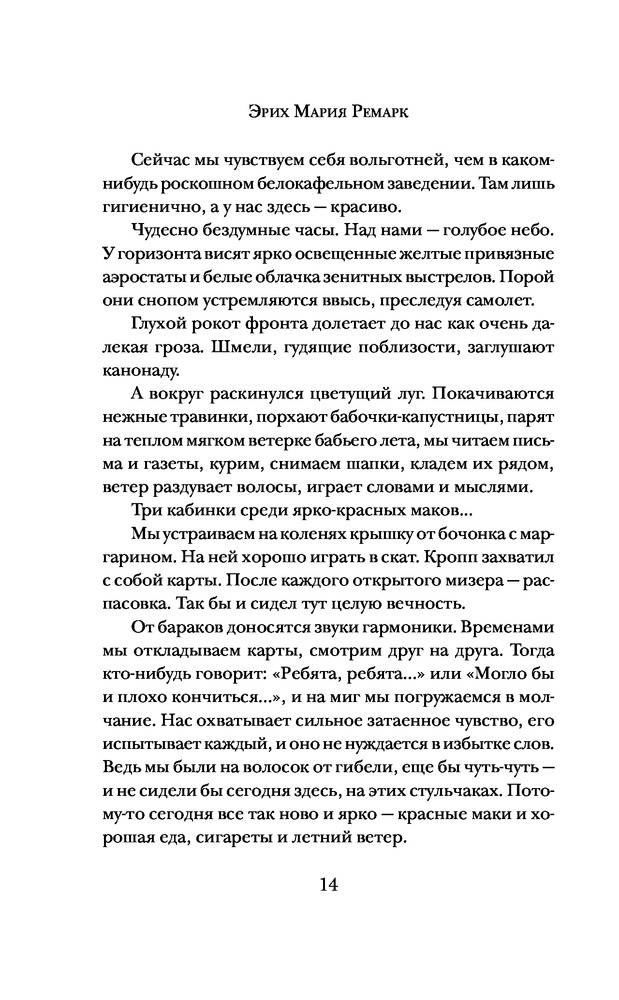 Эрих Мария Ремарк

Сейчас мы чувствуем себя вольготней, чем в каком-нибудь роскошном белокафельном заведении. Там лишь гигиенично, а у нас здесь — красиво.

Чудесно бездумные часы. Над нами — голубое небо. У горизонта висят ярко освещенные желтые привязные аэростаты и белые облачка зенитных выстрелов. Порой они снопом устремляются ввысь, преследуя самолет.

Глухой рокот фронта долетает до нас как очень далекая гроза. Шмели, гудящие поблизости, заглушают канонаду.

А вокруг раскинулся цветущий луг. Покачиваются нежные травинки, порхают бабочки-капустницы, парят на теплом мягком ветерке бабьего лета, мы читаем письма и газеты, курим, снимаем шапки, кладем их рядом, ветер раздувает волосы, играет словами и мыслями.

Три кабинки среди ярко-красных маков...

Мы устраиваем на коленях крышку от бочонка с маргарином. На ней хорошо играть в скат. Кропп захватил с собой карты. После каждого открытого мизера — распасовка. Так бы и сидел тут целую вечность.

От бараков доносятся звуки гармоники. Временами мы откладываем карты, смотрим друг на друга. Тогда кто-нибудь говорит: «Ребята, ребята...» или «Могло бы и плохо кончиться...», и на миг мы погружаемся в молчание. Нас охватывает сильное затаенное чувство, его испытывает каждый, и оно не нуждается в избытке слов. Ведь мы были на волосок от гибели, еще бы чуть-чуть — и не сидели бы сегодня здесь, на этих стульчаках. Потому-то сегодня все так ново и ярко — красные маки и хорошая еда, сигареты и летний ветер.

14